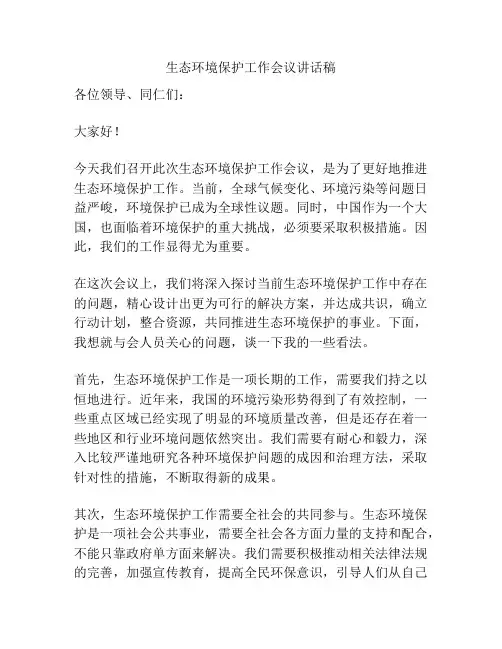 生态环境保护工作会议讲话稿

各位领导、同仁们：

大家好！

今天我们召开此次生态环境保护工作会议，是为了更好地推进生态环境保护工作。当前，全球气候变化、环境污染等问题日益严峻，环境保护已成为全球性议题。同时，中国作为一个大国，也面临着环境保护的重大挑战，必须要采取积极措施。因此，我们的工作显得尤为重要。

在这次会议上，我们将深入探讨当前生态环境保护工作中存在的问题，精心设计出更为可行的解决方案，并达成共识，确立行动计划，整合资源，共同推进生态环境保护的事业。下面，我想就与会人员关心的问题，谈一下我的一些看法。

首先，生态环境保护工作是一项长期的工作，需要我们持之以恒地进行。近年来，我国的环境污染形势得到了有效控制，一些重点区域已经实现了明显的环境质量改善，但是还存在着一些地区和行业环境问题依然突出。我们需要有耐心和毅力，深入比较严谨地研究各种环境保护问题的成因和治理方法，采取针对性的措施，不断取得新的成果。

其次，生态环境保护工作需要全社会的共同参与。生态环境保护是一项社会公共事业，需要全社会各方面力量的支持和配合，不能只靠政府单方面来解决。我们需要积极推动相关法律法规的完善，加强宣传教育，提高全民环保意识，引导人们从自己